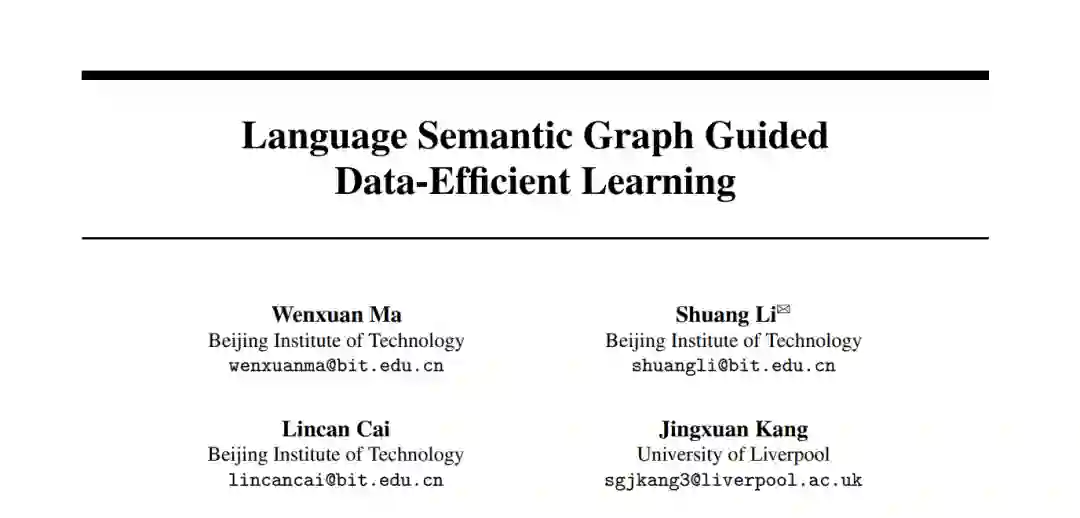 Language Semantic Graph Guided Data-Efficient Learning

Wenxuan Ma
Beijing Institute of Technology
wenxuanma@bit.edu.cn

Shuang Li✉
Beijing Institute of Technology
shuangli@bit.edu.cn

Lincan Cai
Beijing Institute of Technology
lincancai@bit.edu.cn

Jingxuan Kang
University of Liverpool
sgjkang3@liverpool.ac.uk